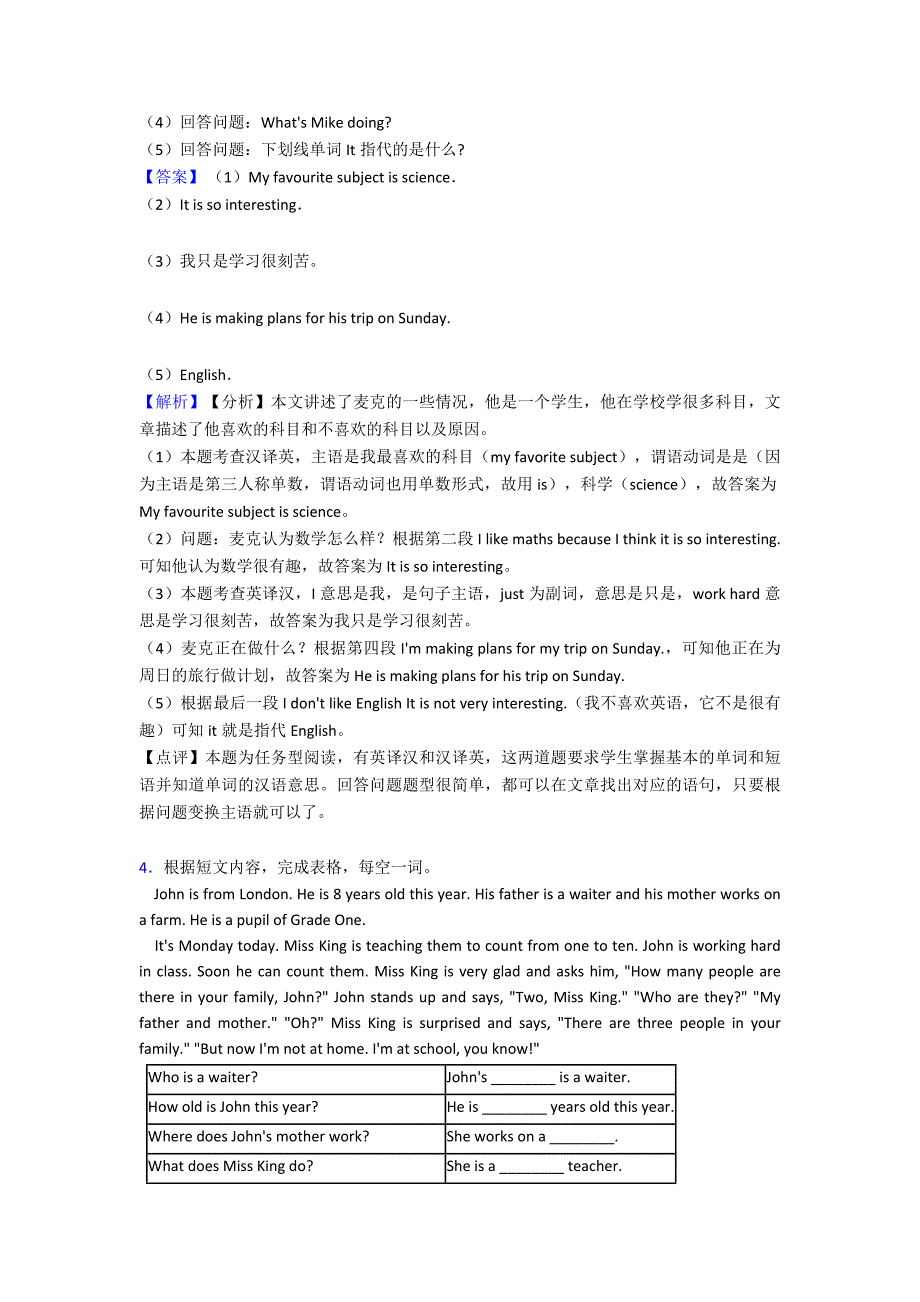 （4）回答问题：What's Mike doing?
（5）回答问题：下划线单词 It 指代的是什么?
【答案】（1）My favourite subject is science．
（2）It is so interesting．

（3）我只是学习很刻苦。

（4）He is making plans for his trip on Sunday.

（5）English．
【解析】【分析】本文讲述了麦克的一些情况，他是一个学生，他在学校学很多科目，文章描述了他喜欢的科目和不喜欢的科目以及原因。
（1）本题考查汉译英，主语是我最喜欢的科目（my favorite subject），谓语动词是是（因为主语是第三人称单数，谓语动词也用单数形式，故用 is），科学（science），故答案为 My favourite subject is science。
（2）问题：麦克认为数学怎么样？根据第二段 I like maths because I think it is so interesting. 可知他认为数学很有趣，故答案为 It is so interesting。
（3）本题考查英译汉，I 意思是我，是句子主语，just 为副词，意思是只是，work hard 意思是学习很刻苦，故答案为我只是学习很刻苦。
（4）麦克正在做什么？根据第四段 I'm making plans for my trip on Sunday.，可知他正在为周日的旅行做计划，故答案为 He is making plans for his trip on Sunday.
（5）根据最后一段 I don't like English It is not very interesting.（我不喜欢英语，它不是很有趣）可知 it 就是指代 English。
【点评】本题为任务型阅读，有英译汉和汉译英，这两道题要求学生掌握基本的单词和短语并知道单词的汉语意思。回答问题题型很简单，都可以在文章找出对应的语句，只要根据问题变换主语就可以了。

4．根据短文内容，完成表格，每空一词。
John is from London. He is 8 years old this year. His father is a waiter and his mother works on a farm. He is a pupil of Grade One.
It's Monday today. Miss King is teaching them to count from one to ten. John is working hard in class. Soon he can count them. Miss King is very glad and asks him, "How many people are there in your family, John?" John stands up and says, "Two, Miss King." "Who are they?" "My father and mother." "Oh?" Miss King is surprised and says, "There are three people in your family." "But now I'm not at home. I'm at school, you know!"

| Who is a waiter? | John's ________ is a waiter. |
|---|---|
| How old is John this year? | He is ________ years old this year. |
| Where does John's mother work? | She works on a ________. |
| What does Miss King do? | She is a ________ teacher. |